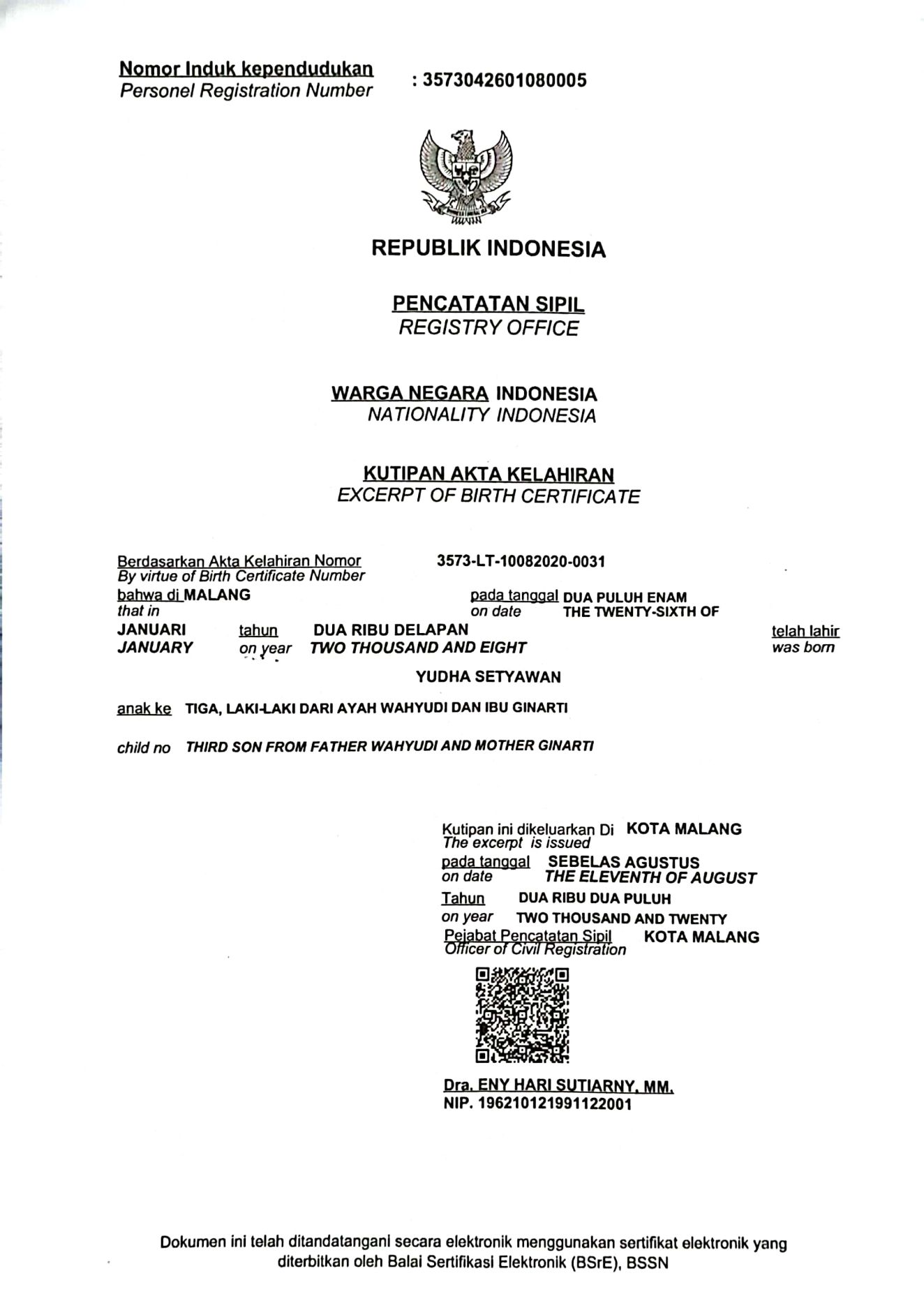 Nomor Induk kependudukan
Personel Registration Number : 3573042601080005

REPUBLIK INDONESIA

PENCATATAN SIPIL
REGISTRY OFFICE

WARGA NEGARA INDONESIA
NATIONALITY INDONESIA

KUTIPAN AKTA KELAHIRAN
EXCERPT OF BIRTH CERTIFICATE

Berdasarkan Akta Kelahiran Nomor 3573-LT-10082020-0031
By virtue of Birth Certificate Number
bahwa di MALANG pada tanggal DUA PULUH ENAM
that in on date THE TWENTY-SIXTH OF
JANUARI tahun DUA RIBU DELAPAN telah lahir
JANUARY on year TWO THOUSAND AND EIGHT was born

YUDHA SETYAWAN

anak ke TIGA, LAKI-LAKI DARI AYAH WAHYUDI DAN IBU GINARTI

child no THIRD SON FROM FATHER WAHYUDI AND MOTHER GINARTI

Kutipan ini dikeluarkan Di KOTA MALANG
The excerpt is issued
pada tanggal SEBELAS AGUSTUS
on date THE ELEVENTH OF AUGUST
Tahun DUA RIBU DUA PULUH
on year TWO THOUSAND AND TWENTY
Pejabat Pencatatan Sipil KOTA MALANG
Officer of Civil Registration

Dra. ENY HARI SUTIARNY, MM.
NIP. 196210121991122001

Dokumen ini telah ditandatangani secara elektronik menggunakan sertifikat elektronik yang diterbitkan oleh Balai Sertifikasi Elektronik (BSrE), BSSN